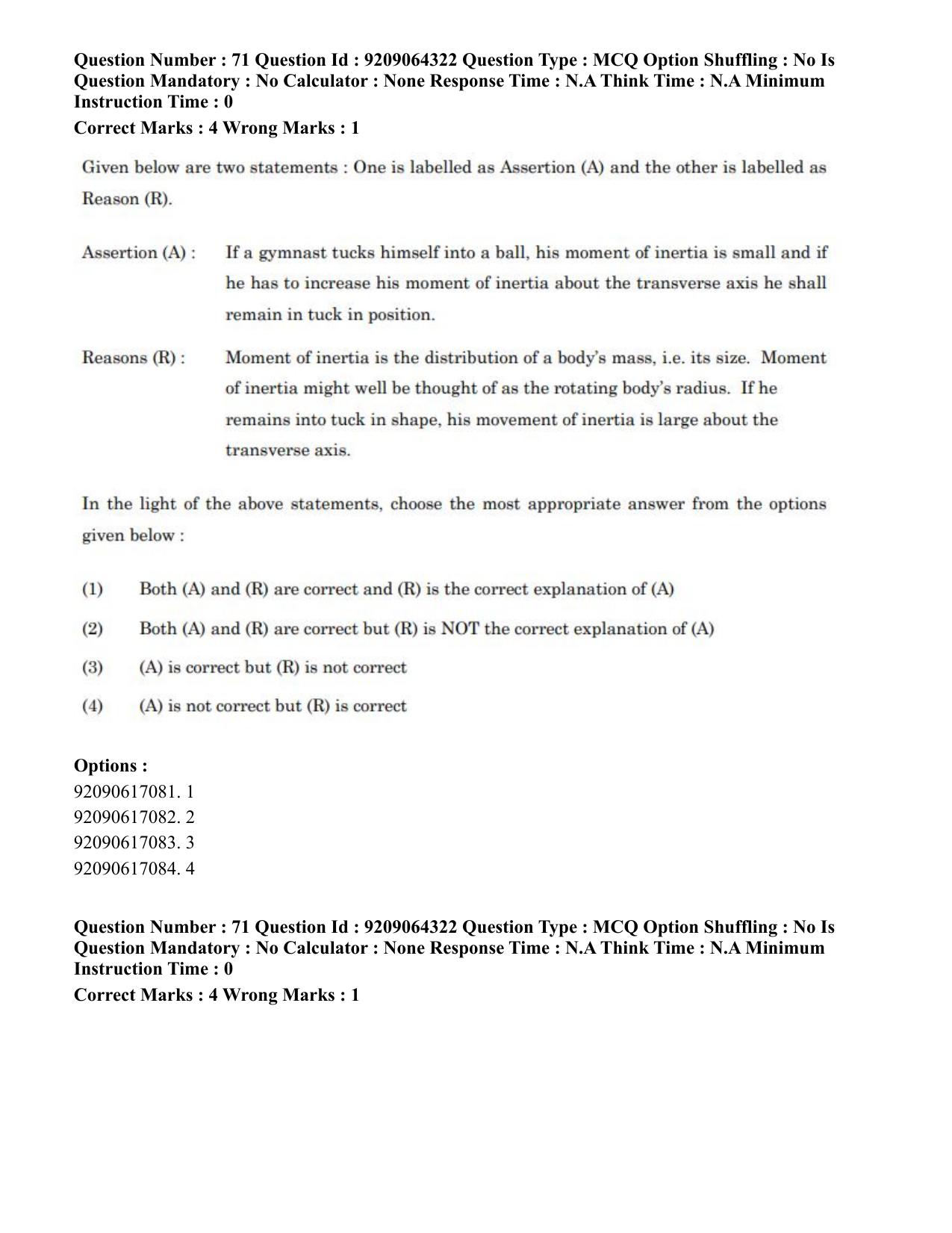 Question Number : 71 Question Id : 9209064322 Question Type : MCQ Option Shuffling : No Is Question Mandatory : No Calculator : None Response Time : N.A Think Time : N.A Minimum Instruction Time : 0

Correct Marks : 4 Wrong Marks : 1

Given below are two statements : One is labelled as Assertion (A) and the other is labelled as Reason (R).

Assertion (A) : If a gymnast tucks himself into a ball, his moment of inertia is small and if he has to increase his moment of inertia about the transverse axis he shall remain in tuck in position.

Reasons (R) : Moment of inertia is the distribution of a body's mass, i.e. its size. Moment of inertia might well be thought of as the rotating body's radius. If he remains into tuck in shape, his movement of inertia is large about the transverse axis.

In the light of the above statements, choose the most appropriate answer from the options given below :

(1) Both (A) and (R) are correct and (R) is the correct explanation of (A)

(2) Both (A) and (R) are correct but (R) is NOT the correct explanation of (A)

(3) (A) is correct but (R) is not correct

(4) (A) is not correct but (R) is correct

Options :
92090617081. 1
92090617082. 2
92090617083. 3
92090617084. 4

Question Number : 71 Question Id : 9209064322 Question Type : MCQ Option Shuffling : No Is Question Mandatory : No Calculator : None Response Time : N.A Think Time : N.A Minimum Instruction Time : 0

Correct Marks : 4 Wrong Marks : 1